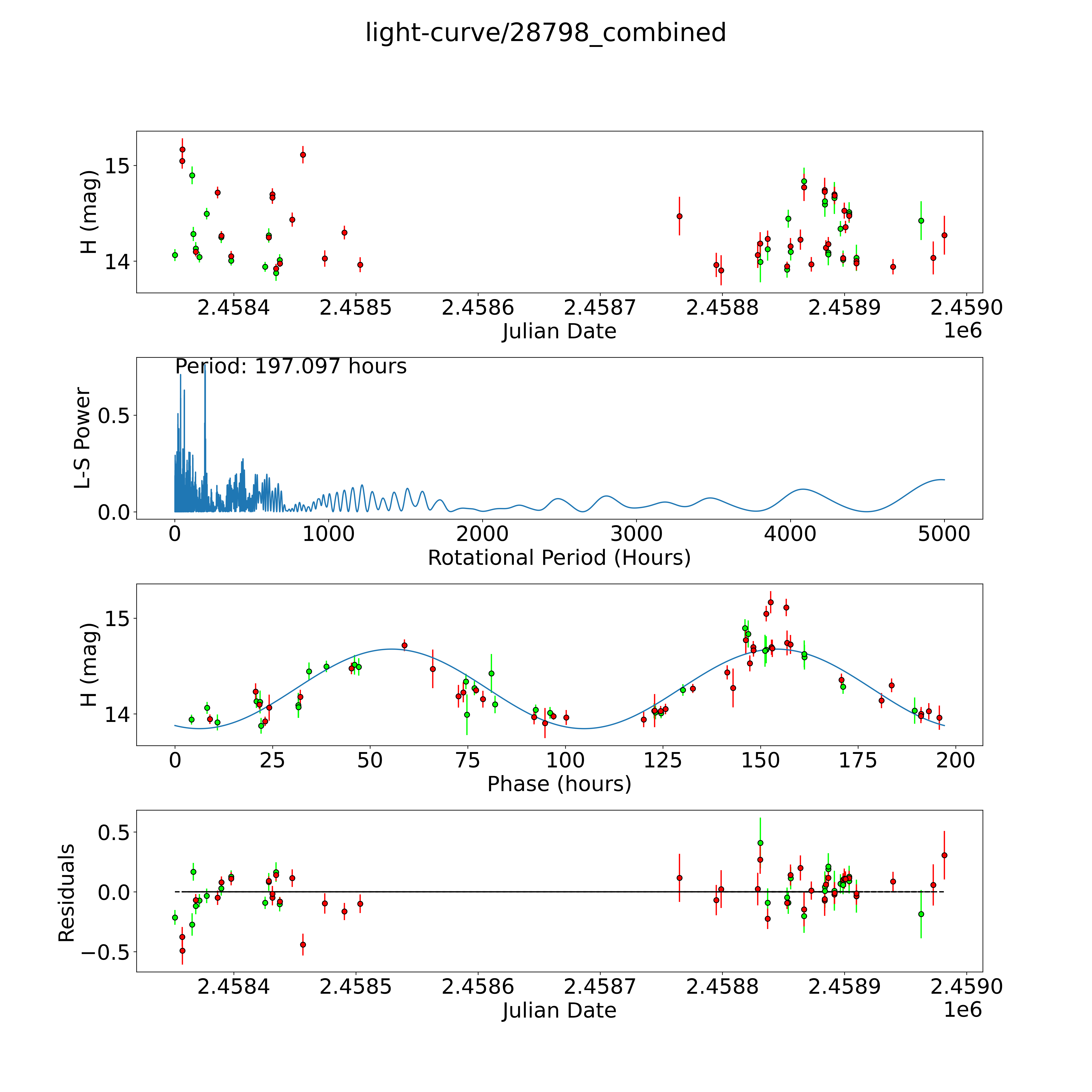 light-curve/28798_combined

H (mag)
15
14
2.4584
2.4585
2.4586
2.4587
2.4588
2.4589
2.4590
Julian Date
1e6

Period: 197.097 hours
L-S Power
0.5
0.0
0
1000
2000
3000
4000
5000
Rotational Period (Hours)

H (mag)
15
14
0
25
50
75
100
125
150
175
200
Phase (hours)

Residuals
0.5
0.0
−0.5
2.4584
2.4585
2.4586
2.4587
2.4588
2.4589
2.4590
Julian Date
1e6